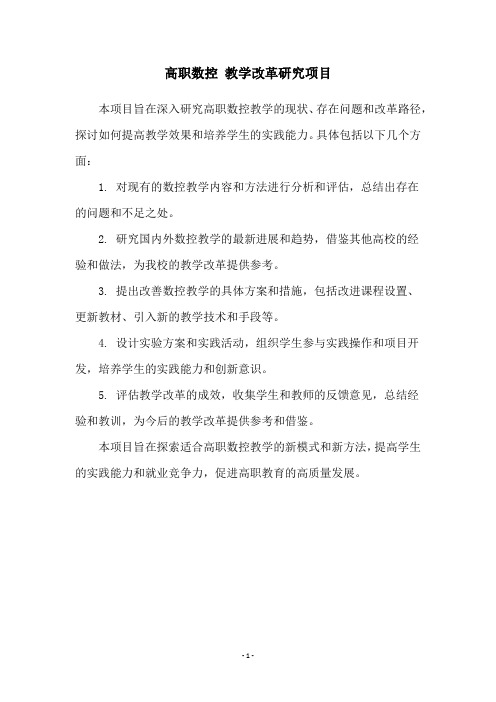 高职数控 教学改革研究项目

本项目旨在深入研究高职数控教学的现状、存在问题和改革路径，探讨如何提高教学效果和培养学生的实践能力。具体包括以下几个方面：

1. 对现有的数控教学内容和方法进行分析和评估，总结出存在的问题和不足之处。

2. 研究国内外数控教学的最新进展和趋势，借鉴其他高校的经验和做法，为我校的教学改革提供参考。

3. 提出改善数控教学的具体方案和措施，包括改进课程设置、更新教材、引入新的教学技术和手段等。

4. 设计实验方案和实践活动，组织学生参与实践操作和项目开发，培养学生的实践能力和创新意识。

5. 评估教学改革的成效，收集学生和教师的反馈意见，总结经验和教训，为今后的教学改革提供参考和借鉴。

本项目旨在探索适合高职数控教学的新模式和新方法，提高学生的实践能力和就业竞争力，促进高职教育的高质量发展。

- 1 -